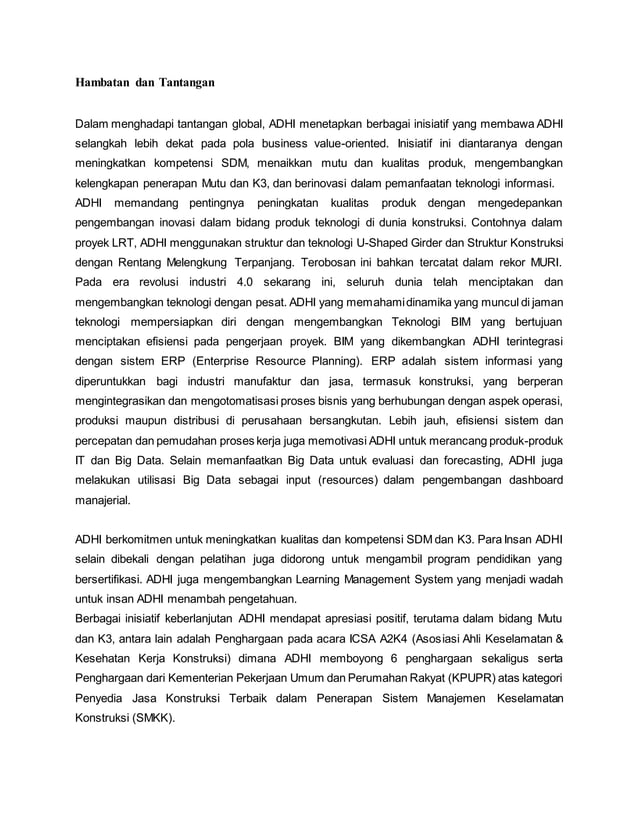 Hambatan dan Tantangan

Dalam menghadapi tantangan global, ADHI menetapkan berbagai inisiatif yang membawa ADHI selangkah lebih dekat pada pola business value-oriented. Inisiatif ini diantaranya dengan meningkatkan kompetensi SDM, menaikkan mutu dan kualitas produk, mengembangkan kelengkapan penerapan Mutu dan K3, dan berinovasi dalam pemanfaatan teknologi informasi.
ADHI memandang pentingnya peningkatan kualitas produk dengan mengedepankan pengembangan inovasi dalam bidang produk teknologi di dunia konstruksi. Contohnya dalam proyek LRT, ADHI menggunakan struktur dan teknologi U-Shaped Girder dan Struktur Konstruksi dengan Rentang Melengkung Terpanjang. Terobosan ini bahkan tercatat dalam rekor MURI.
Pada era revolusi industri 4.0 sekarang ini, seluruh dunia telah menciptakan dan mengembangkan teknologi dengan pesat. ADHI yang memahami dinamika yang muncul di jaman teknologi mempersiapkan diri dengan mengembangkan Teknologi BIM yang bertujuan menciptakan efisiensi pada pengerjaan proyek. BIM yang dikembangkan ADHI terintegrasi dengan sistem ERP (Enterprise Resource Planning). ERP adalah sistem informasi yang diperuntukkan bagi industri manufaktur dan jasa, termasuk konstruksi, yang berperan mengintegrasikan dan mengotomatisasi proses bisnis yang berhubungan dengan aspek operasi, produksi maupun distribusi di perusahaan bersangkutan. Lebih jauh, efisiensi sistem dan percepatan dan pemudahan proses kerja juga memotivasi ADHI untuk merancang produk-produk IT dan Big Data. Selain memanfaatkan Big Data untuk evaluasi dan forecasting, ADHI juga melakukan utilisasi Big Data sebagai input (resources) dalam pengembangan dashboard manajerial.

ADHI berkomitmen untuk meningkatkan kualitas dan kompetensi SDM dan K3. Para Insan ADHI selain dibekali dengan pelatihan juga didorong untuk mengambil program pendidikan yang bersertifikasi. ADHI juga mengembangkan Learning Management System yang menjadi wadah untuk insan ADHI menambah pengetahuan.
Berbagai inisiatif keberlanjutan ADHI mendapat apresiasi positif, terutama dalam bidang Mutu dan K3, antara lain adalah Penghargaan pada acara ICSA A2K4 (Asosiasi Ahli Keselamatan & Kesehatan Kerja Konstruksi) dimana ADHI memboyong 6 penghargaan sekaligus serta Penghargaan dari Kementerian Pekerjaan Umum dan Perumahan Rakyat (KPUPR) atas kategori Penyedia Jasa Konstruksi Terbaik dalam Penerapan Sistem Manajemen Keselamatan Konstruksi (SMKK).